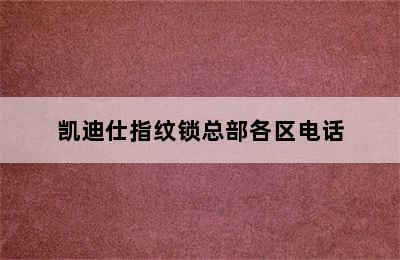 凯迪仕指纹锁总部各区电话